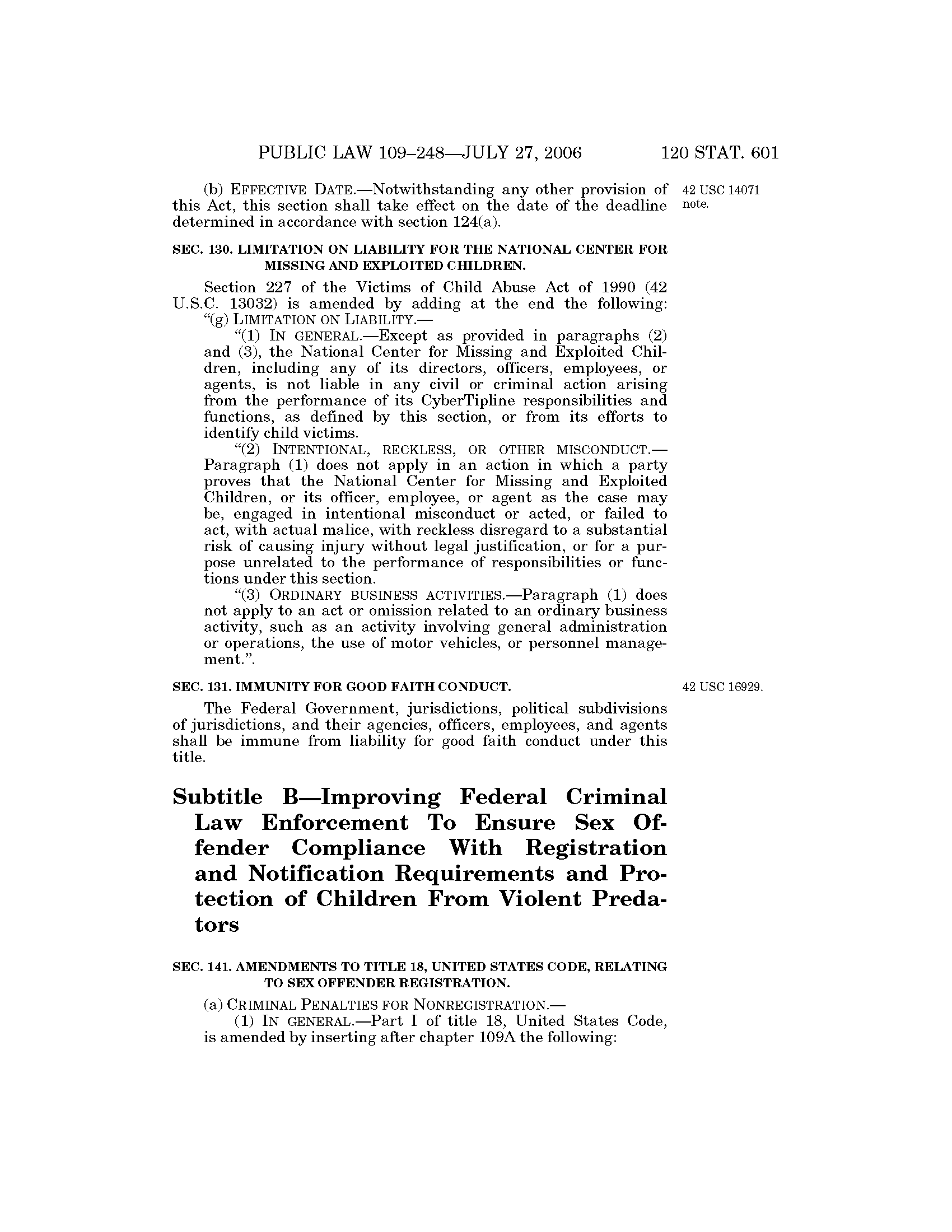 PUBLIC LAW 109–248—JULY 27, 2006    120 STAT. 601

(b) EFFECTIVE DATE.—Notwithstanding any other provision of this Act, this section shall take effect on the date of the deadline determined in accordance with section 124(a).

42 USC 14071 note.

SEC. 130. LIMITATION ON LIABILITY FOR THE NATIONAL CENTER FOR MISSING AND EXPLOITED CHILDREN.

Section 227 of the Victims of Child Abuse Act of 1990 (42 U.S.C. 13032) is amended by adding at the end the following:

"(g) LIMITATION ON LIABILITY.—

"(1) IN GENERAL.—Except as provided in paragraphs (2) and (3), the National Center for Missing and Exploited Children, including any of its directors, officers, employees, or agents, is not liable in any civil or criminal action arising from the performance of its CyberTipline responsibilities and functions, as defined by this section, or from its efforts to identify child victims.

"(2) INTENTIONAL, RECKLESS, OR OTHER MISCONDUCT.—Paragraph (1) does not apply in an action in which a party proves that the National Center for Missing and Exploited Children, or its officer, employee, or agent as the case may be, engaged in intentional misconduct or acted, or failed to act, with actual malice, with reckless disregard to a substantial risk of causing injury without legal justification, or for a purpose unrelated to the performance of responsibilities or functions under this section.

"(3) ORDINARY BUSINESS ACTIVITIES.—Paragraph (1) does not apply to an act or omission related to an ordinary business activity, such as an activity involving general administration or operations, the use of motor vehicles, or personnel management.".

SEC. 131. IMMUNITY FOR GOOD FAITH CONDUCT.

42 USC 16929.

The Federal Government, jurisdictions, political subdivisions of jurisdictions, and their agencies, officers, employees, and agents shall be immune from liability for good faith conduct under this title.

Subtitle B—Improving Federal Criminal Law Enforcement To Ensure Sex Offender Compliance With Registration and Notification Requirements and Protection of Children From Violent Predators

SEC. 141. AMENDMENTS TO TITLE 18, UNITED STATES CODE, RELATING TO SEX OFFENDER REGISTRATION.

(a) CRIMINAL PENALTIES FOR NONREGISTRATION.—

(1) IN GENERAL.—Part I of title 18, United States Code, is amended by inserting after chapter 109A the following: